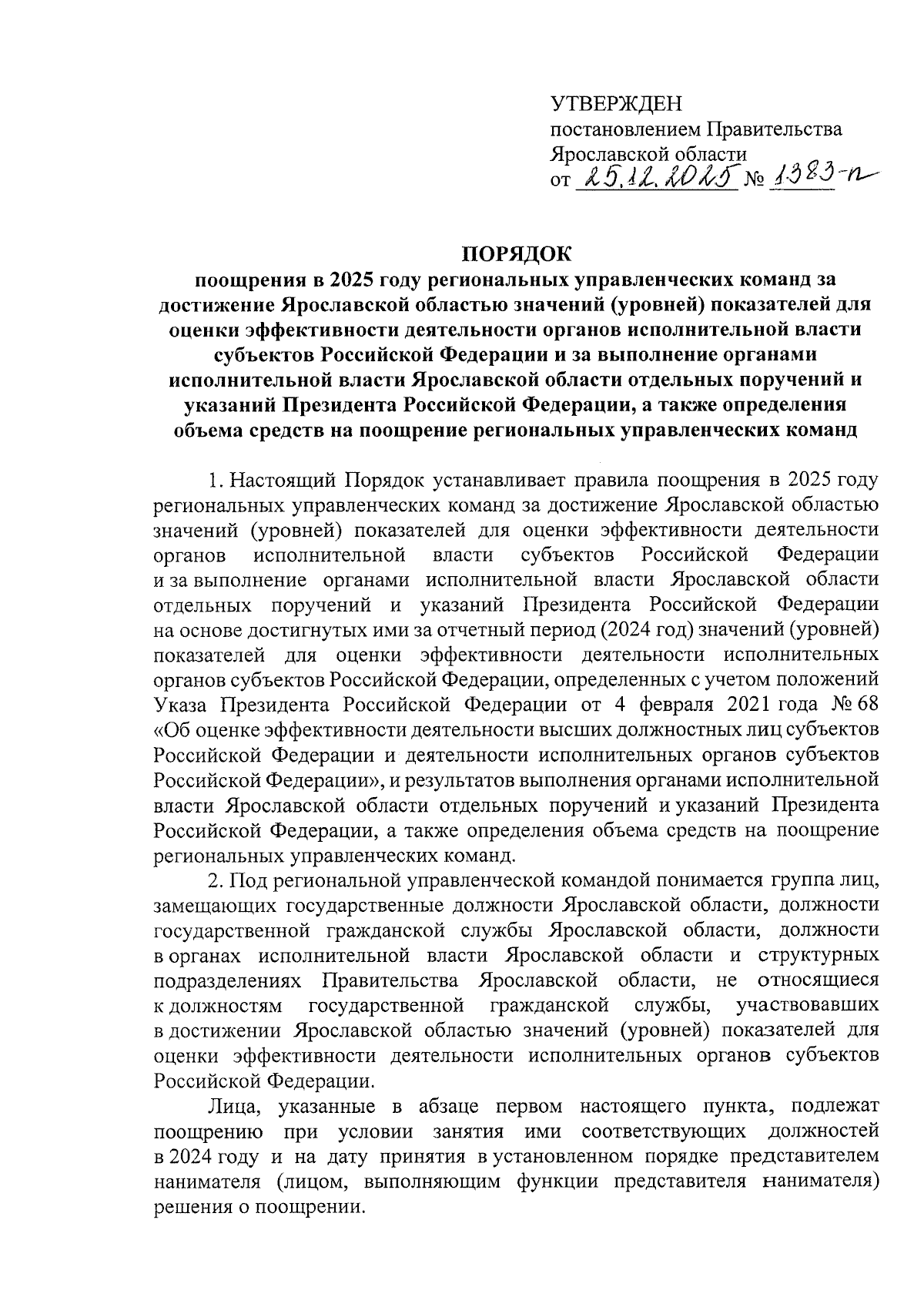 УТВЕРЖДЕН
постановлением Правительства
Ярославской области
от 25.12.2025 № 1383-п

ПОРЯДОК
поощрения в 2025 году региональных управленческих команд за достижение Ярославской областью значений (уровней) показателей для оценки эффективности деятельности органов исполнительной власти субъектов Российской Федерации и за выполнение органами исполнительной власти Ярославской области отдельных поручений и указаний Президента Российской Федерации, а также определения объема средств на поощрение региональных управленческих команд

1. Настоящий Порядок устанавливает правила поощрения в 2025 году региональных управленческих команд за достижение Ярославской областью значений (уровней) показателей для оценки эффективности деятельности органов исполнительной власти субъектов Российской Федерации и за выполнение органами исполнительной власти Ярославской области отдельных поручений и указаний Президента Российской Федерации на основе достигнутых ими за отчетный период (2024 год) значений (уровней) показателей для оценки эффективности деятельности исполнительных органов субъектов Российской Федерации, определенных с учетом положений Указа Президента Российской Федерации от 4 февраля 2021 года № 68 «Об оценке эффективности деятельности высших должностных лиц субъектов Российской Федерации и деятельности исполнительных органов субъектов Российской Федерации», и результатов выполнения органами исполнительной власти Ярославской области отдельных поручений и указаний Президента Российской Федерации, а также определения объема средств на поощрение региональных управленческих команд.

2. Под региональной управленческой командой понимается группа лиц, замещающих государственные должности Ярославской области, должности государственной гражданской службы Ярославской области, должности в органах исполнительной власти Ярославской области и структурных подразделениях Правительства Ярославской области, не относящиеся к должностям государственной гражданской службы, участвовавших в достижении Ярославской областью значений (уровней) показателей для оценки эффективности деятельности исполнительных органов субъектов Российской Федерации.

Лица, указанные в абзаце первом настоящего пункта, подлежат поощрению при условии занятия ими соответствующих должностей в 2024 году и на дату принятия в установленном порядке представителем нанимателя (лицом, выполняющим функции представителя нанимателя) решения о поощрении.